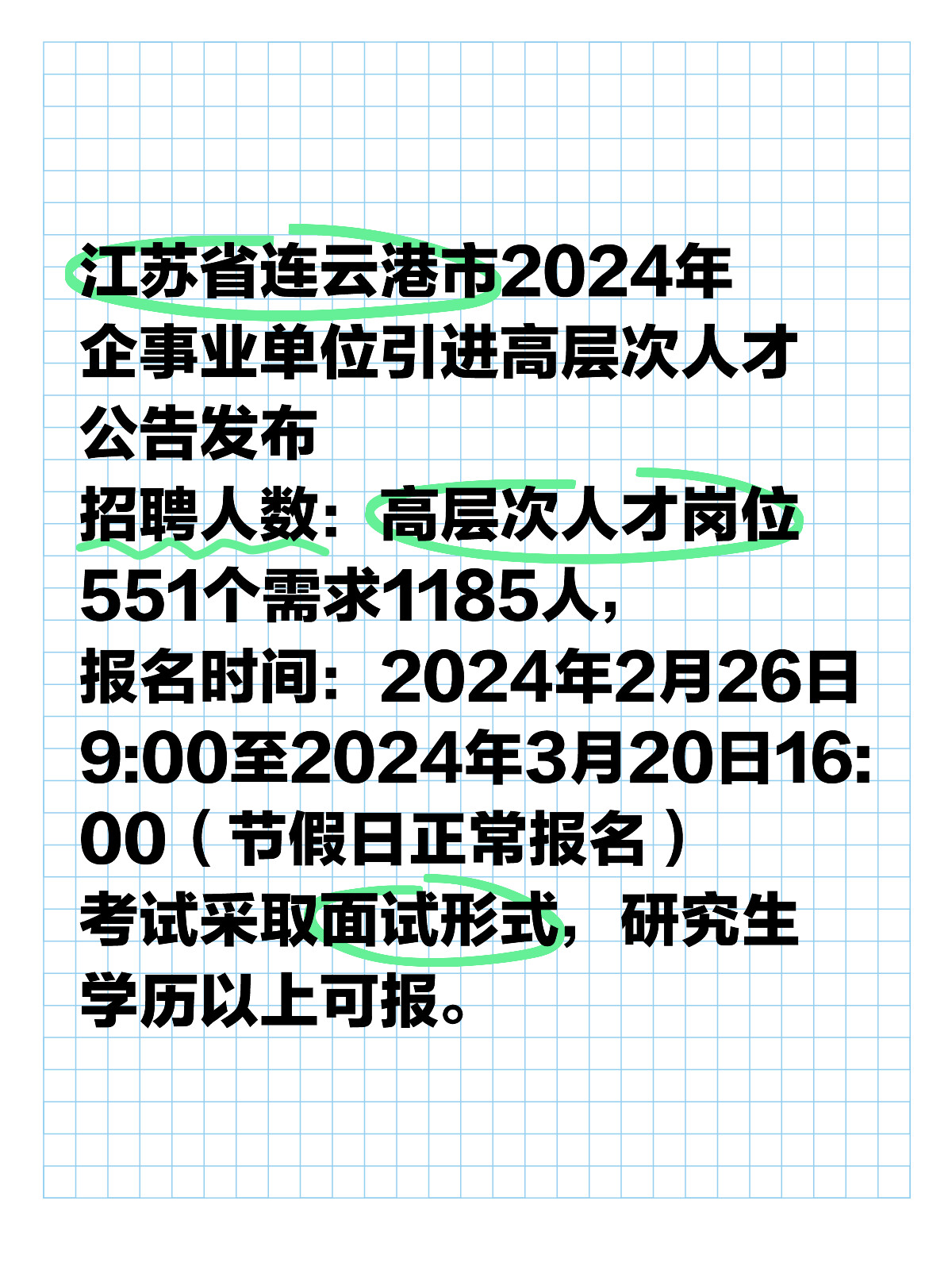 江苏省连云港市2024年企事业单位引进高层次人才公告发布
招聘人数：高层次人才岗位551个需求1185人，
报名时间：2024年2月26日9:00至2024年3月20日16:00（节假日正常报名）
考试采取面试形式，研究生学历以上可报。